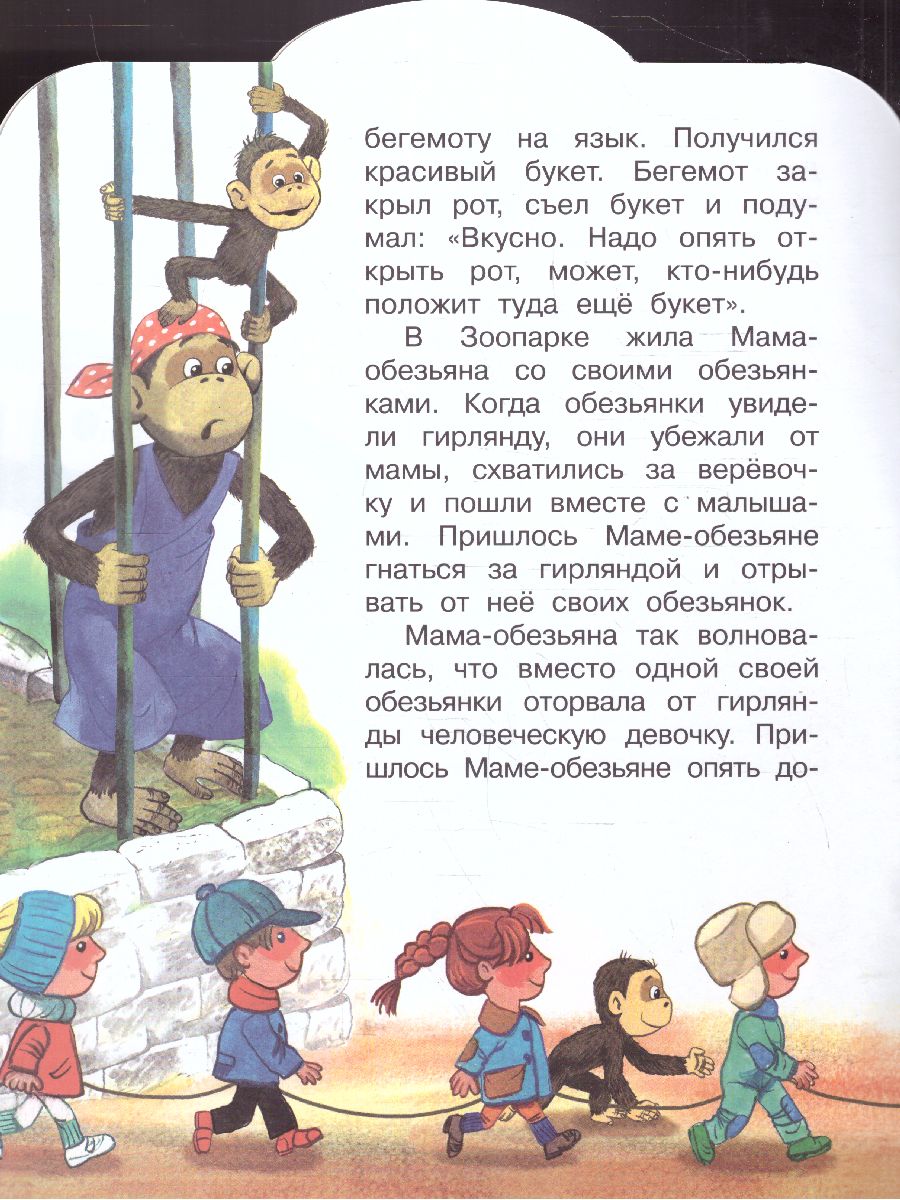 бегемоту на язык. Получился красивый букет. Бегемот закрыл рот, съел букет и подумал: «Вкусно. Надо опять открыть рот, может, кто-нибудь положит туда ещё букет».

В Зоопарке жила Мама-обезьяна со своими обезьянками. Когда обезьянки увидели гирлянду, они убежали от мамы, схватились за верёвочку и пошли вместе с малышами. Пришлось Маме-обезьяне гнаться за гирляндой и отрывать от неё своих обезьянок.

Мама-обезьяна так волновалась, что вместо одной своей обезьянки оторвала от гирлянды человеческую девочку. Пришлось Маме-обезьяне опять до-